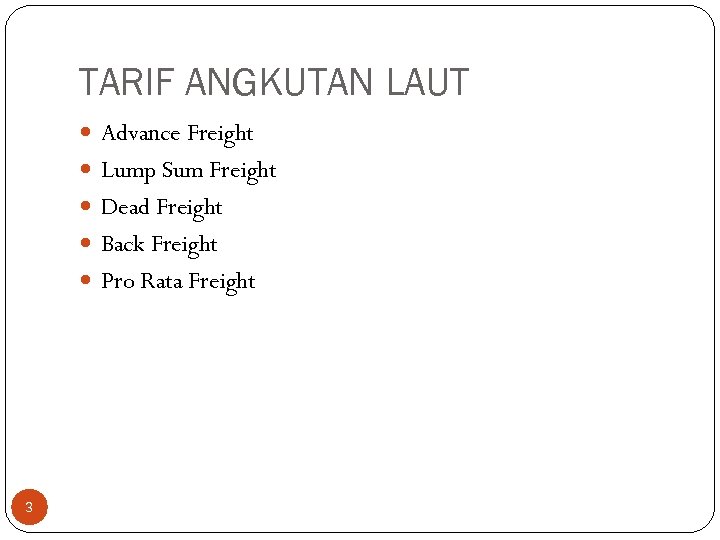 TARIF ANGKUTAN LAUT

• Advance Freight
• Lump Sum Freight
• Dead Freight
• Back Freight
• Pro Rata Freight

3